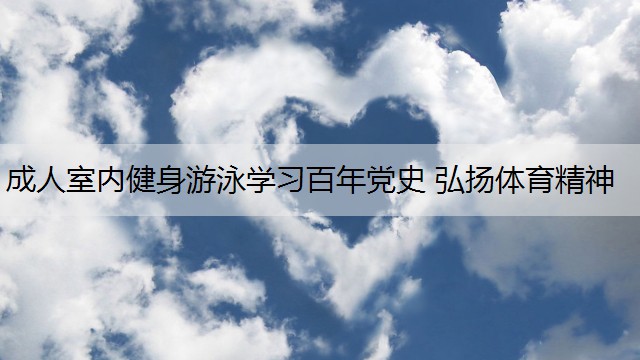 成人室内健身游泳学习百年党史 弘扬体育精神